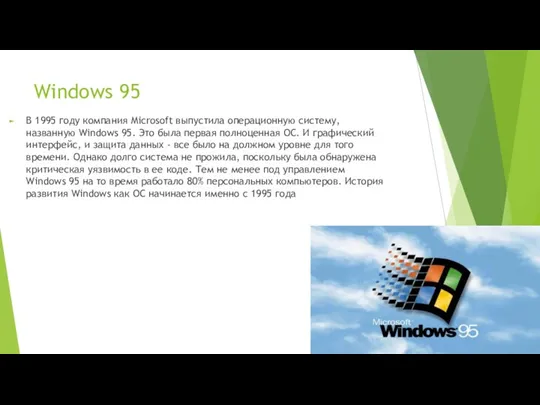 Windows 95

В 1995 году компания Microsoft выпустила операционную систему, названную Windows 95. Это была первая полноценная ОС. И графический интерфейс, и защита данных - все было на должном уровне для того времени. Однако долго система не прожила, поскольку была обнаружена критическая уязвимость в ее коде. Тем не менее под управлением Windows 95 на то время работало 80% персональных компьютеров. История развития Windows как ОС начинается именно с 1995 года

Microsoft
Windows 95